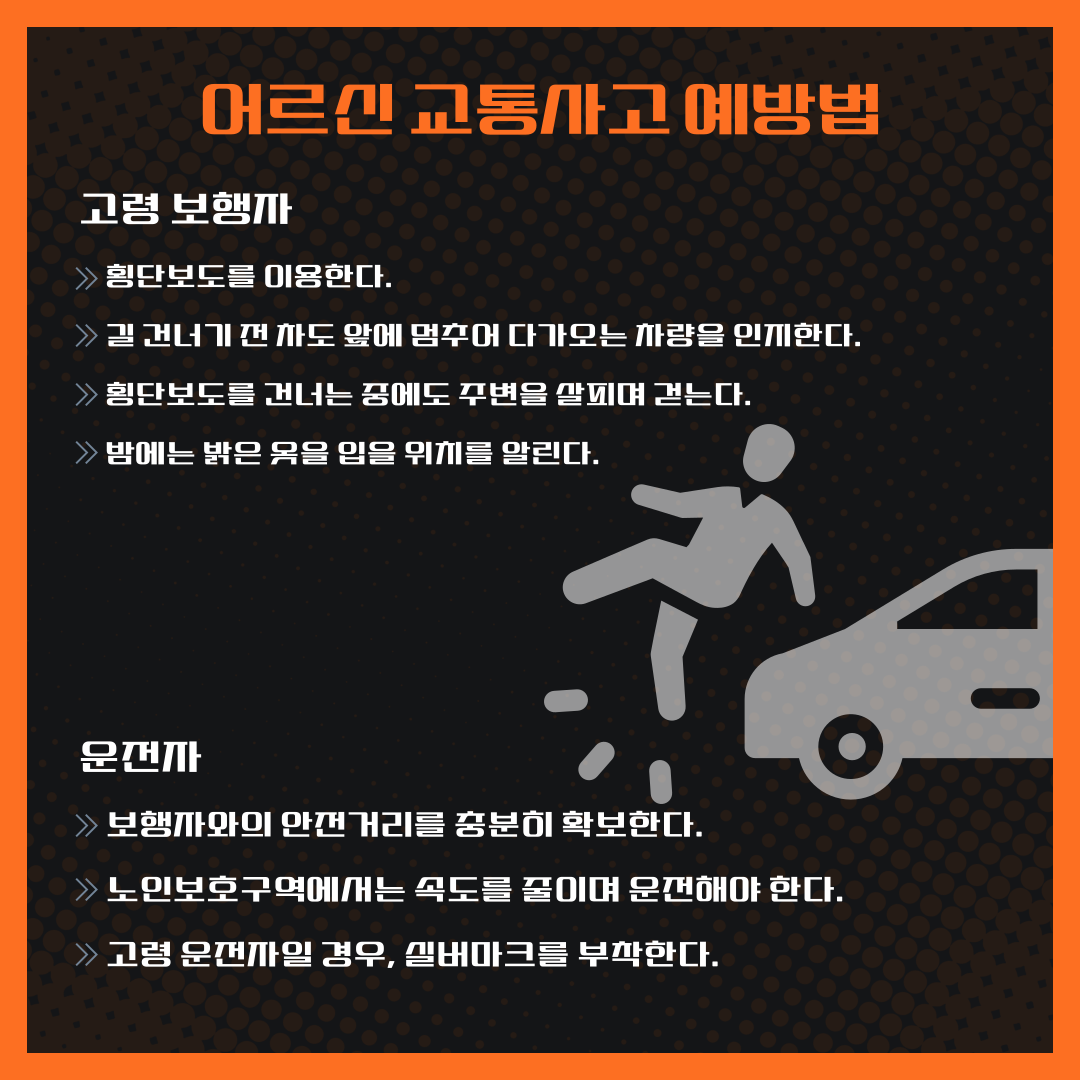 어르신 교통사고 예방법

고령 보행자

» 횡단보도를 이용한다.

» 길 건너기 전 차도 앞에 멈추어 다가오는 차량을 인지한다.

» 횡단보도를 건너는 중에도 주변을 살피며 걷는다.

» 밤에는 밝은 옷을 입을 위치를 알린다.

운전자

» 보행자와의 안전거리를 충분히 확보한다.

» 노인보호구역에서는 속도를 줄이며 운전해야 한다.

» 고령 운전자일 경우, 실버마크를 부착한다.